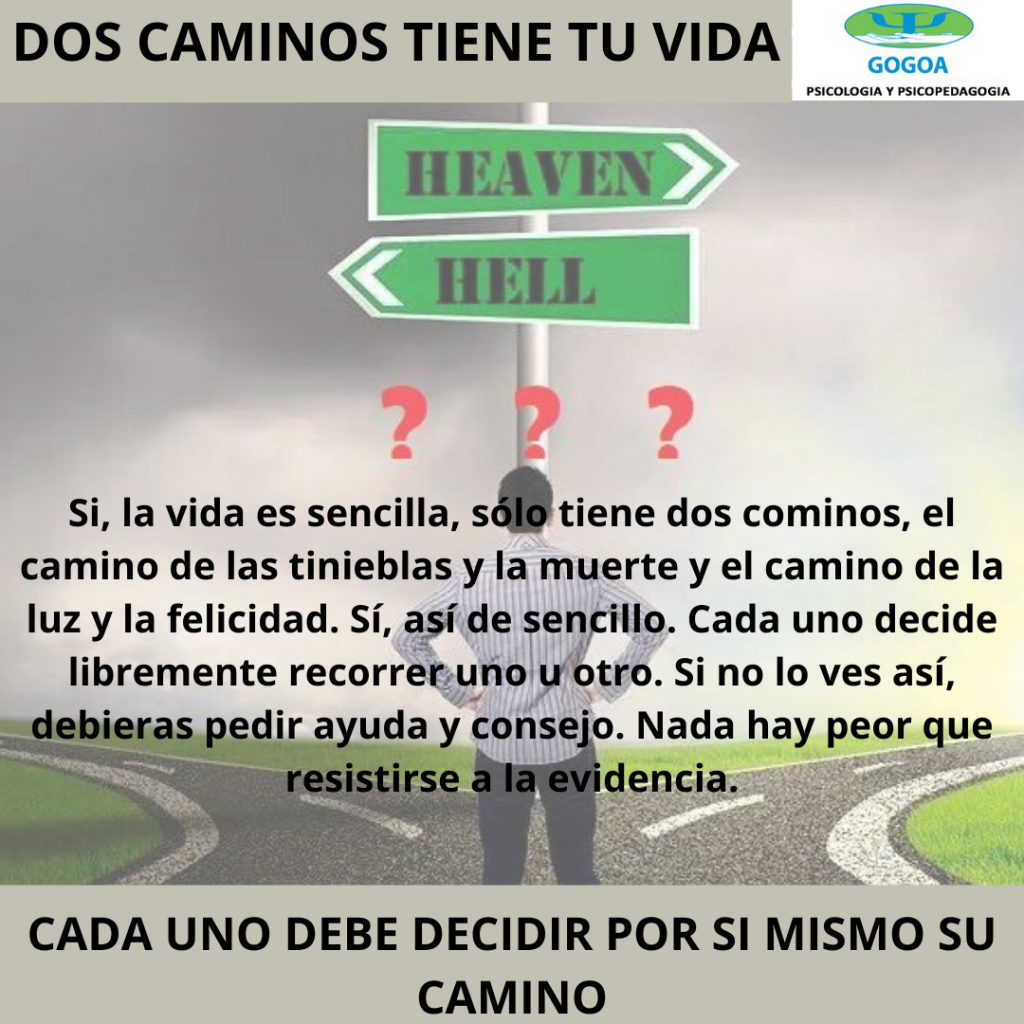 DOS CAMINOS TIENE TU VIDA

GOGOA
PSICOLOGIA Y PSICOPEDAGOGIA

HEAVEN
HELL

? ? ?

Si, la vida es sencilla, sólo tiene dos cominos, el camino de las tinieblas y la muerte y el camino de la luz y la felicidad. Sí, así de sencillo. Cada uno decide libremente recorrer uno u otro. Si no lo ves así, debieras pedir ayuda y consejo. Nada hay peor que resistirse a la evidencia.

CADA UNO DEBE DECIDIR POR SI MISMO SU CAMINO